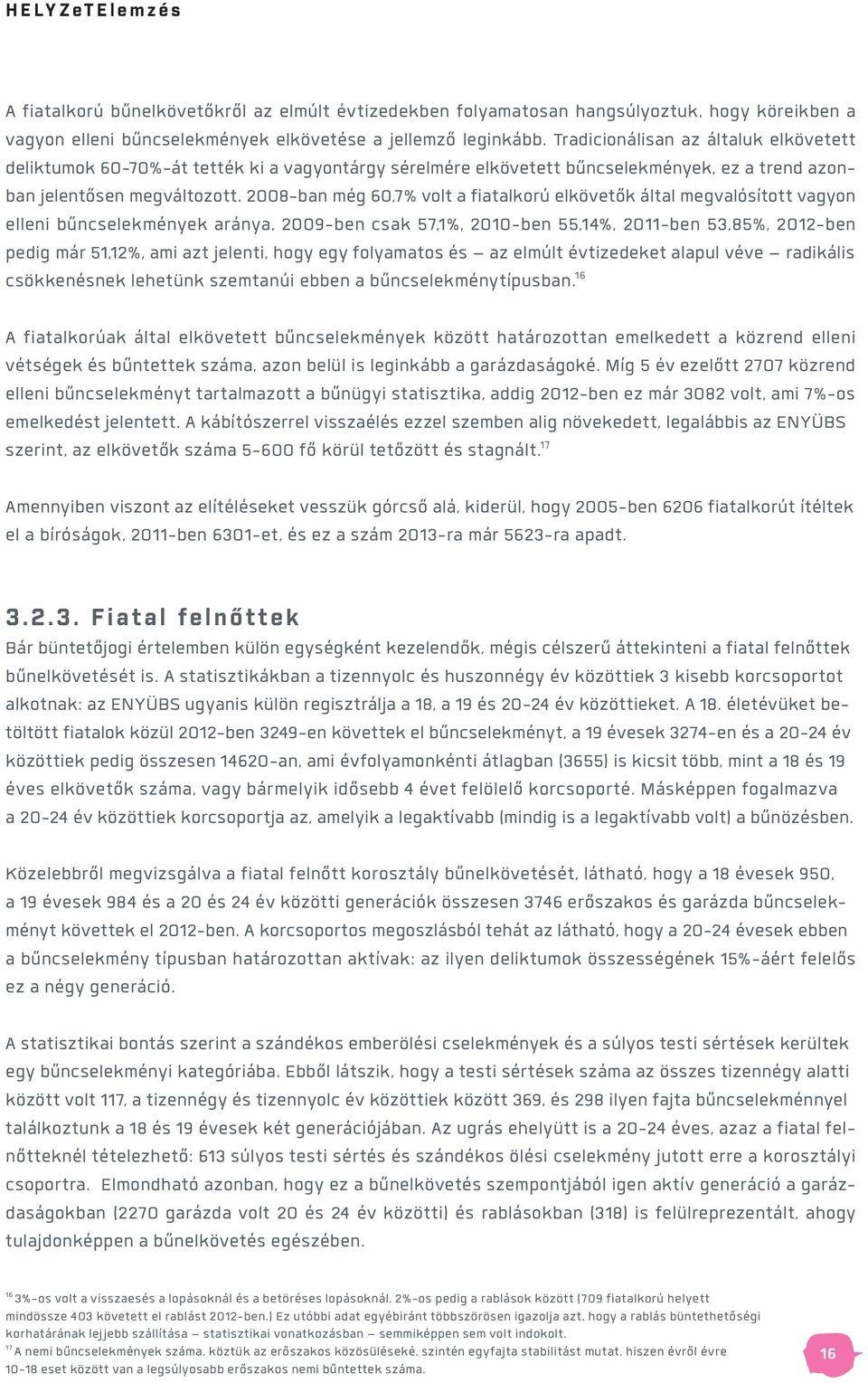 HELYZeTElemzés

A fiatalkorú bűnelkövetőkről az elmúlt évtizedekben folyamatosan hangsúlyoztuk, hogy köreikben a vagyon elleni bűncselekmények elkövetése a jellemző leginkább. Tradicionálisan az általuk elkövetett deliktumok 60-70%-át tették ki a vagyontárgy sérelmére elkövetett bűncselekmények, ez a trend azonban jelentősen megváltozott. 2008-ban még 60,7% volt a fiatalkorú elkövetők által megvalósított vagyon elleni bűncselekmények aránya, 2009-ben csak 57,1%, 2010-ben 55,14%, 2011-ben 53,85%, 2012-ben pedig már 51,12%, ami azt jelenti, hogy egy folyamatos és – az elmúlt évtizedeket alapul véve – radikális csökkenésnek lehetünk szemtanúi ebben a bűncselekménytípusban.$^{16}$

A fiatalkorúak által elkövetett bűncselekmények között határozottan emelkedett a közrend elleni vétségek és bűntettek száma, azon belül is leginkább a garázdaságoké. Míg 5 év ezelőtt 2707 közrend elleni bűncselekményt tartalmazott a bűnügyi statisztika, addig 2012-ben ez már 3082 volt, ami 7%-os emelkedést jelentett. A kábítószerrel visszaélés ezzel szemben alig növekedett, legalábbis az ENYÜBS szerint, az elkövetők száma 5-600 fő körül tetőzött és stagnált.$^{17}$

Amennyiben viszont az elítéléseket vesszük górcső alá, kiderül, hogy 2005-ben 6206 fiatalkorút ítéltek el a bíróságok, 2011-ben 6301-et, és ez a szám 2013-ra már 5623-ra apadt.

3.2.3. Fiatal felnőttek

Bár büntetőjogi értelemben külön egységként kezelendők, mégis célszerű áttekinteni a fiatal felnőttek bűnelkövetését is. A statisztikákban a tizennyolc és huszonnégy év közöttiek 3 kisebb korcsoportot alkotnak: az ENYÜBS ugyanis külön regisztrálja a 18, a 19 és 20-24 év közöttieket. A 18. életévüket betöltött fiatalok közül 2012-ben 3249-en követtek el bűncselekményt, a 19 évesek 3274-en és a 20-24 év közöttiek pedig összesen 14620-an, ami évfolyamonkénti átlagban (3655) is kicsit több, mint a 18 és 19 éves elkövetők száma, vagy bármelyik idősebb 4 évet felölelő korcsoporté. Másképpen fogalmazva a 20-24 év közöttiek korcsoportja az, amelyik a legaktívabb (mindig is a legaktívabb volt) a bűnözésben.

Közelebbről megvizsgálva a fiatal felnőtt korosztály bűnelkövetését, látható, hogy a 18 évesek 950, a 19 évesek 984 és a 20 és 24 év közötti generációk összesen 3746 erőszakos és garázda bűncselekményt követtek el 2012-ben. A korcsoportos megoszlásból tehát az látható, hogy a 20-24 évesek ebben a bűncselekmény típusban határozottan aktívak: az ilyen deliktumok összességének 15%-áért felelős ez a négy generáció.

A statisztikai bontás szerint a szándékos emberölési cselekmények és a súlyos testi sértések kerültek egy bűncselekményi kategóriába. Ebből látszik, hogy a testi sértések száma az összes tizennégy alatti között volt 117, a tizennégy és tizennyolc év közöttiek között 369, és 298 ilyen fajta bűncselekménnyel találkoztunk a 18 és 19 évesek két generációjában. Az ugrás ehelyütt is a 20-24 éves, azaz a fiatal felnőtteknél tételezhető: 613 súlyos testi sértés és szándékos ölési cselekmény jutott erre a korosztályi csoportra. Elmondható azonban, hogy ez a bűnelkövetés szempontjából igen aktív generáció a garázdaságokban (2270 garázda volt 20 és 24 év közötti) és rablásokban (318) is felülreprezentált, ahogy tulajdonképpen a bűnelkövetés egészében.

$^{16}$ 3%-os volt a visszaesés a lopásoknál és a betöréses lopásoknál, 2%-os pedig a rablások között (709 fiatalkorú helyett mindössze 403 követett el rablást 2012-ben.) Ez utóbbi adat egyébiránt többszörösen igazolja azt, hogy a rablás büntethetőségi korhatárának lejjebb szállítása – statisztikai vonatkozásban – semmiképpen sem volt indokolt.
$^{17}$ A nemi bűncselekmények száma, köztük az erőszakos közösüléseké, szintén egyfajta stabilitást mutat, hiszen évről évre 10-18 eset között van a legsúlyosabb erőszakos nemi bűntettek száma.

16